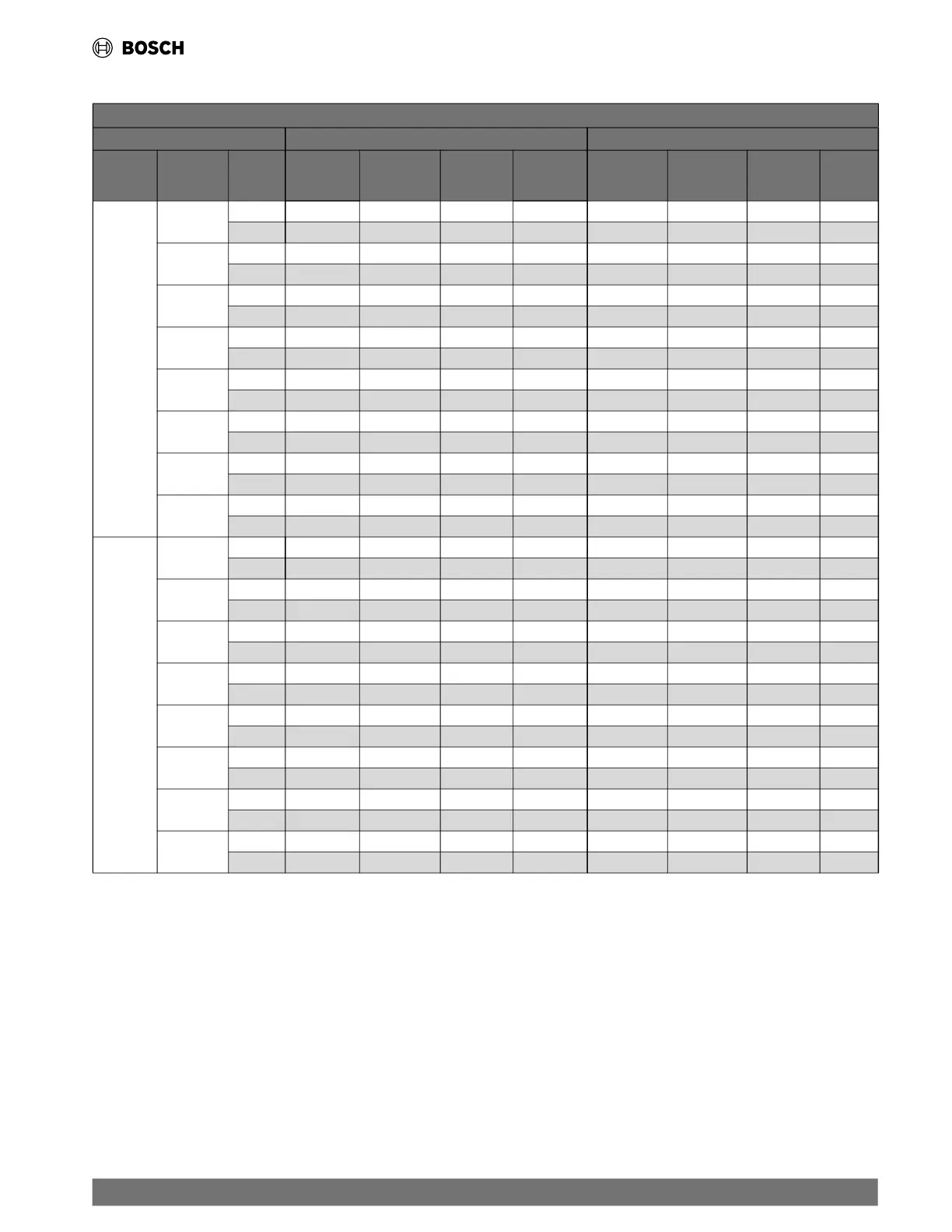 BOSCH